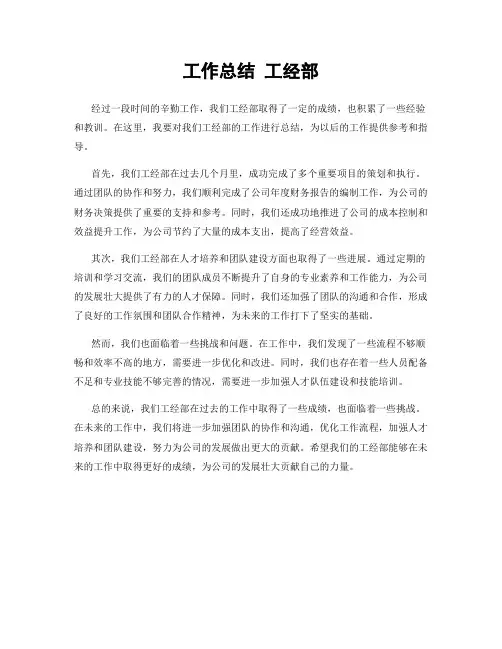 工作总结 工经部

经过一段时间的辛勤工作，我们工经部取得了一定的成绩，也积累了一些经验和教训。在这里，我要对我们工经部的工作进行总结，为以后的工作提供参考和指导。

首先，我们工经部在过去几个月里，成功完成了多个重要项目的策划和执行。通过团队的协作和努力，我们顺利完成了公司年度财务报告的编制工作，为公司的财务决策提供了重要的支持和参考。同时，我们还成功地推进了公司的成本控制和效益提升工作，为公司节约了大量的成本支出，提高了经营效益。

其次，我们工经部在人才培养和团队建设方面也取得了一些进展。通过定期的培训和学习交流，我们的团队成员不断提升了自身的专业素养和工作能力，为公司的发展壮大提供了有力的人才保障。同时，我们还加强了团队的沟通和合作，形成了良好的工作氛围和团队合作精神，为未来的工作打下了坚实的基础。

然而，我们也面临着一些挑战和问题。在工作中，我们发现了一些流程不够顺畅和效率不高的地方，需要进一步优化和改进。同时，我们也存在着一些人员配备不足和专业技能不够完善的情况，需要进一步加强人才队伍建设和技能培训。

总的来说，我们工经部在过去的工作中取得了一些成绩，也面临着一些挑战。在未来的工作中，我们将进一步加强团队的协作和沟通，优化工作流程，加强人才培养和团队建设，努力为公司的发展做出更大的贡献。希望我们的工经部能够在未来的工作中取得更好的成绩，为公司的发展壮大贡献自己的力量。